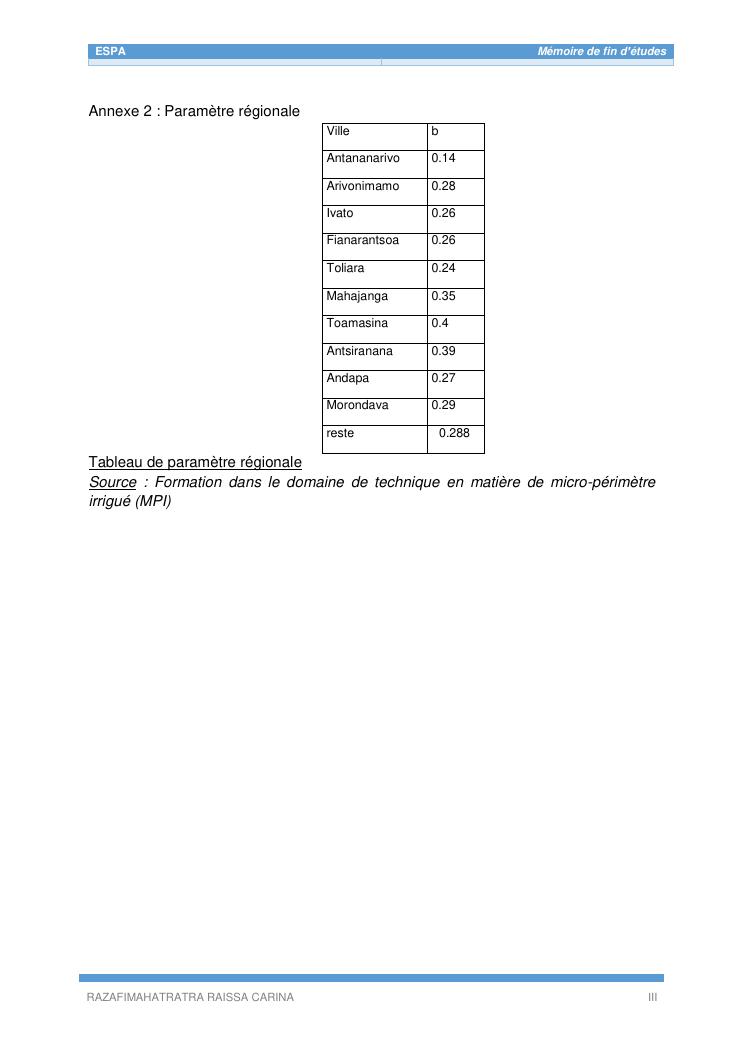 ESPA Mémoire de fin d'études

Annexe 2 : Paramètre régionale

| Ville | b |
|---|---|
| Antananarivo | 0.14 |
| Arivonimamo | 0.28 |
| Ivato | 0.26 |
| Fianarantsoa | 0.26 |
| Toliara | 0.24 |
| Mahajanga | 0.35 |
| Toamasina | 0.4 |
| Antsiranana | 0.39 |
| Andapa | 0.27 |
| Morondava | 0.29 |
| reste | 0.288 |

Tableau de paramètre régionale

Source : Formation dans le domaine de technique en matière de micro-périmètre irrigué (MPI)

RAZAFIMAHATRATRA RAISSA CARINA III